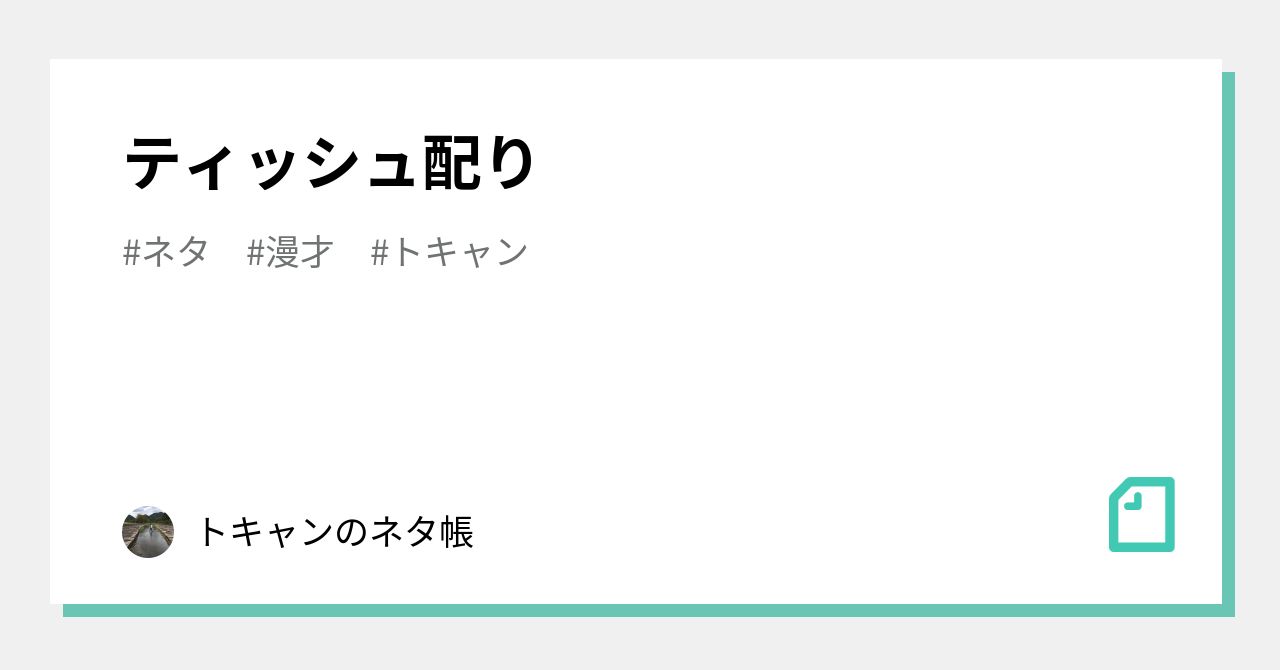 ティッシュ配り

#ネタ #漫才 #トキャン

トキャンのネタ帳